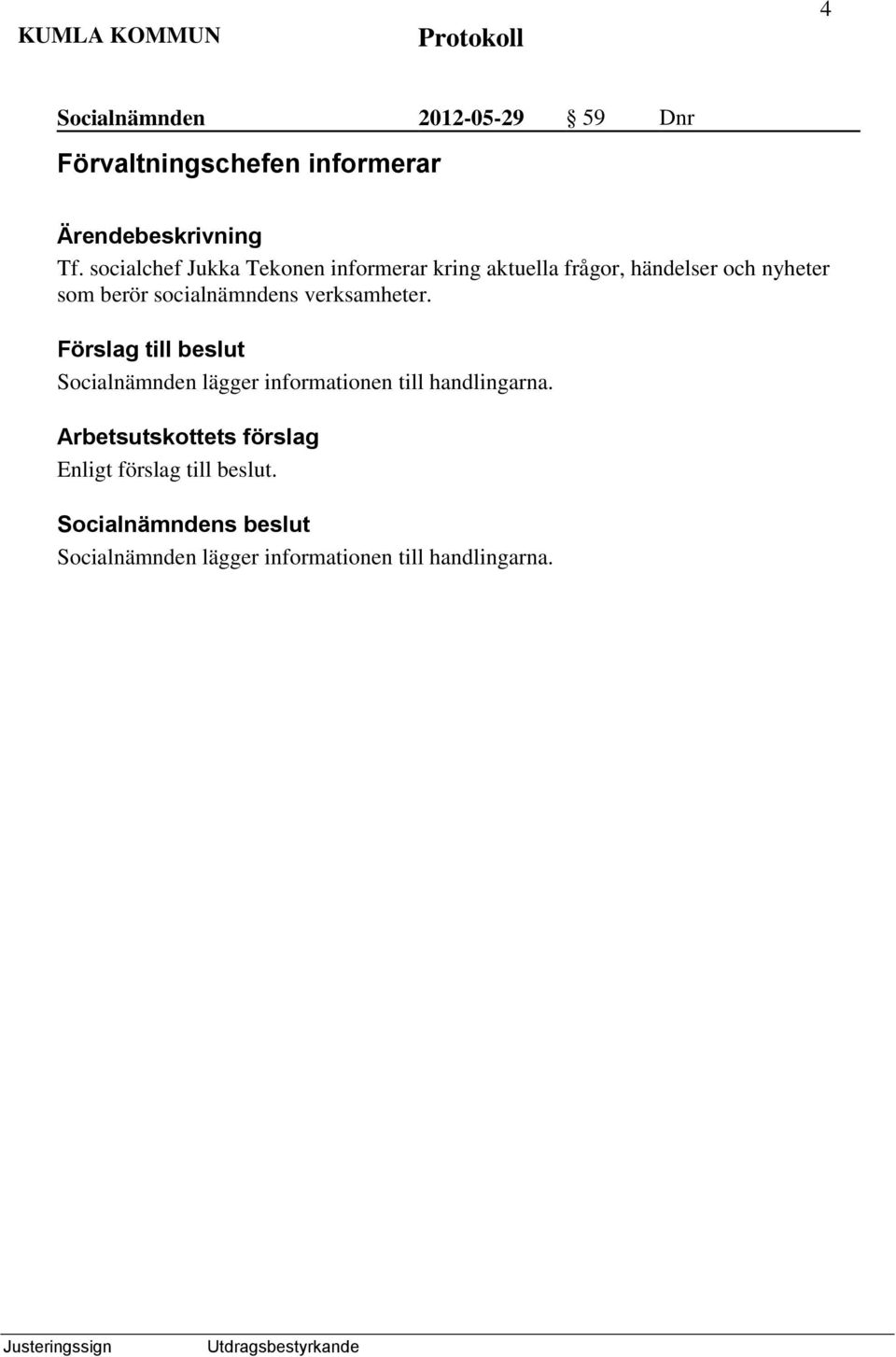 KUMLA KOMMUN Protokoll 4

Socialnämnden 2012-05-29 § 59 Dnr

Förvaltningschefen informerar

Ärendebeskrivning
Tf. socialchef Jukka Tekonen informerar kring aktuella frågor, händelser och nyheter som berör socialnämndens verksamheter.

Förslag till beslut
Socialnämnden lägger informationen till handlingarna.

Arbetsutskottets förslag
Enligt förslag till beslut.

Socialnämndens beslut
Socialnämnden lägger informationen till handlingarna.

Justeringssign Utdragsbestyrkande